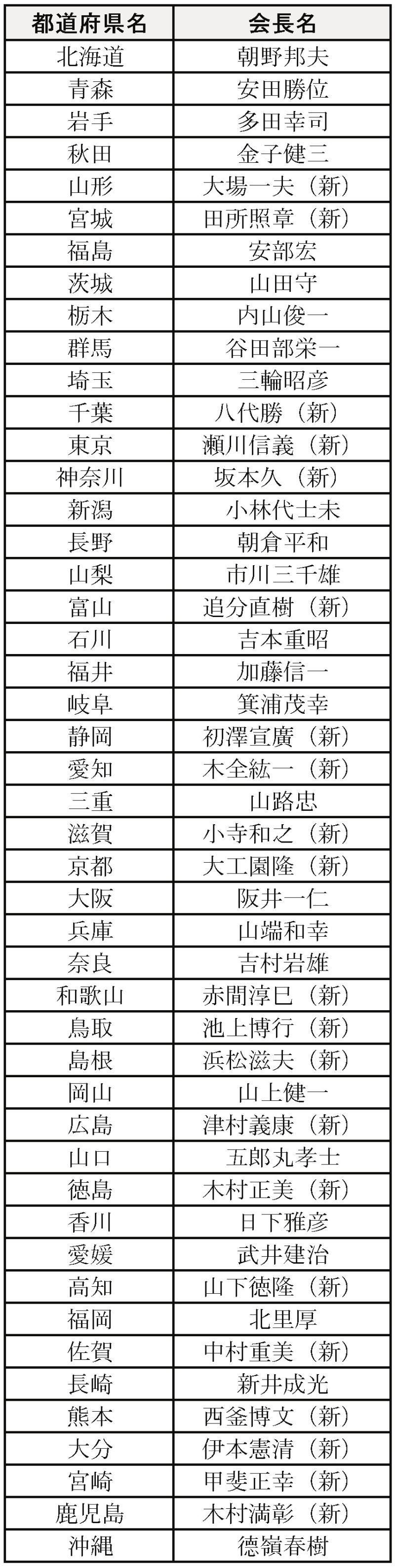 | 都道府県名 | 会長名 |
|---|---|
| 北海道 | 朝野邦夫 |
| 青森 | 安田勝位 |
| 岩手 | 多田幸司 |
| 秋田 | 金子健三 |
| 山形 | 大場一夫（新） |
| 宮城 | 田所照章（新） |
| 福島 | 安部宏 |
| 茨城 | 山田守 |
| 栃木 | 内山俊一 |
| 群馬 | 谷田部栄一 |
| 埼玉 | 三輪昭彦 |
| 千葉 | 八代勝（新） |
| 東京 | 瀬川信義（新） |
| 神奈川 | 坂本久（新） |
| 新潟 | 小林代士未 |
| 長野 | 朝倉平和 |
| 山梨 | 市川三千雄 |
| 富山 | 追分直樹（新） |
| 石川 | 吉本重昭 |
| 福井 | 加藤信一 |
| 岐阜 | 箕浦茂幸 |
| 静岡 | 初澤宣廣（新） |
| 愛知 | 木全紘一（新） |
| 三重 | 山路忠 |
| 滋賀 | 小寺和之（新） |
| 京都 | 大工園隆（新） |
| 大阪 | 阪井一仁 |
| 兵庫 | 山端和幸 |
| 奈良 | 吉村岩雄 |
| 和歌山 | 赤間淳巳（新） |
| 鳥取 | 池上博行（新） |
| 島根 | 浜松滋夫（新） |
| 岡山 | 山上健一 |
| 広島 | 津村義康（新） |
| 山口 | 五郎丸孝士 |
| 徳島 | 木村正美（新） |
| 香川 | 日下雅彦 |
| 愛媛 | 武井建治 |
| 高知 | 山下徳隆（新） |
| 福岡 | 北里厚 |
| 佐賀 | 中村重美（新） |
| 長崎 | 新井成光 |
| 熊本 | 西釜博文（新） |
| 大分 | 伊本憲清（新） |
| 宮崎 | 甲斐正幸（新） |
| 鹿児島 | 木村満彰（新） |
| 沖縄 | 徳嶺春樹 |